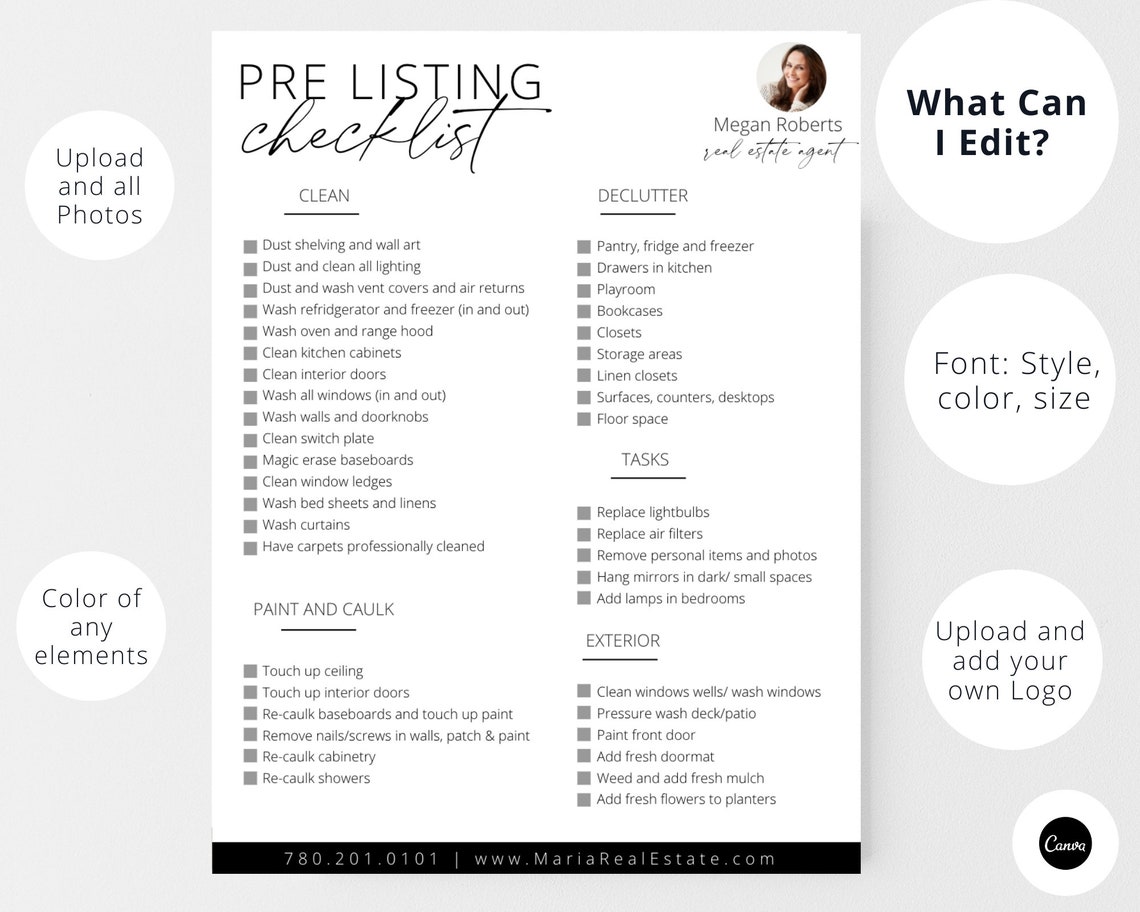 Upload and all Photos

Color of any elements

PRE LISTING checklist

Megan Roberts
real estate agent

CLEAN

Dust shelving and wall art
Dust and clean all lighting
Dust and wash vent covers and air returns
Wash refridgerator and freezer (in and out)
Wash oven and range hood
Clean kitchen cabinets
Clean interior doors
Wash all windows (in and out)
Wash walls and doorknobs
Clean switch plate
Magic erase baseboards
Clean window ledges
Wash bed sheets and linens
Wash curtains
Have carpets professionally cleaned

PAINT AND CAULK

Touch up ceiling
Touch up interior doors
Re-caulk baseboards and touch up paint
Remove nails/screws in walls, patch & paint
Re-caulk cabinetry
Re-caulk showers

DECLUTTER

Pantry, fridge and freezer
Drawers in kitchen
Playroom
Bookcases
Closets
Storage areas
Linen closets
Surfaces, counters, desktops
Floor space

TASKS

Replace lightbulbs
Replace air filters
Remove personal items and photos
Hang mirrors in dark/ small spaces
Add lamps in bedrooms

EXTERIOR

Clean windows wells/ wash windows
Pressure wash deck/patio
Paint front door
Add fresh doormat
Weed and add fresh mulch
Add fresh flowers to planters

780.201.0101 | www.MariaRealEstate.com

What Can I Edit?

Font: Style, color, size

Upload and add your own Logo

Canva